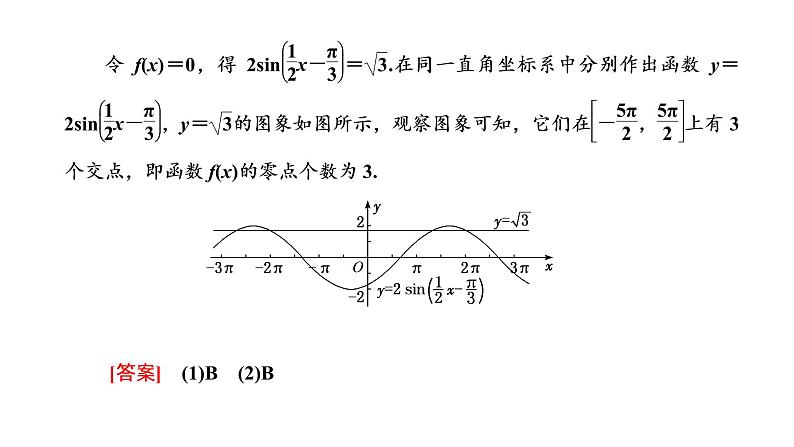 令 $f(x)=0$，得 $2\sin\left(\frac{1}{2}x-\frac{\pi}{3}\right)=\sqrt{3}$.在同一直角坐标系中分别作出函数 $y=2\sin\left(\frac{1}{2}x-\frac{\pi}{3}\right)$，$y=\sqrt{3}$的图象如图所示，观察图象可知，它们在$\left[-\frac{5\pi}{2},\frac{5\pi}{2}\right]$上有 3 个交点，即函数 $f(x)$的零点个数为 3.

$y$
2
$y=\sqrt{3}$
$-3\pi$ $-2\pi$ $-\pi$ $O$ $\pi$ $2\pi$ $3\pi$ $x$
$-2$
$y=2\sin\left(\frac{1}{2}x-\frac{\pi}{3}\right)$

[答案] (1)B (2)B